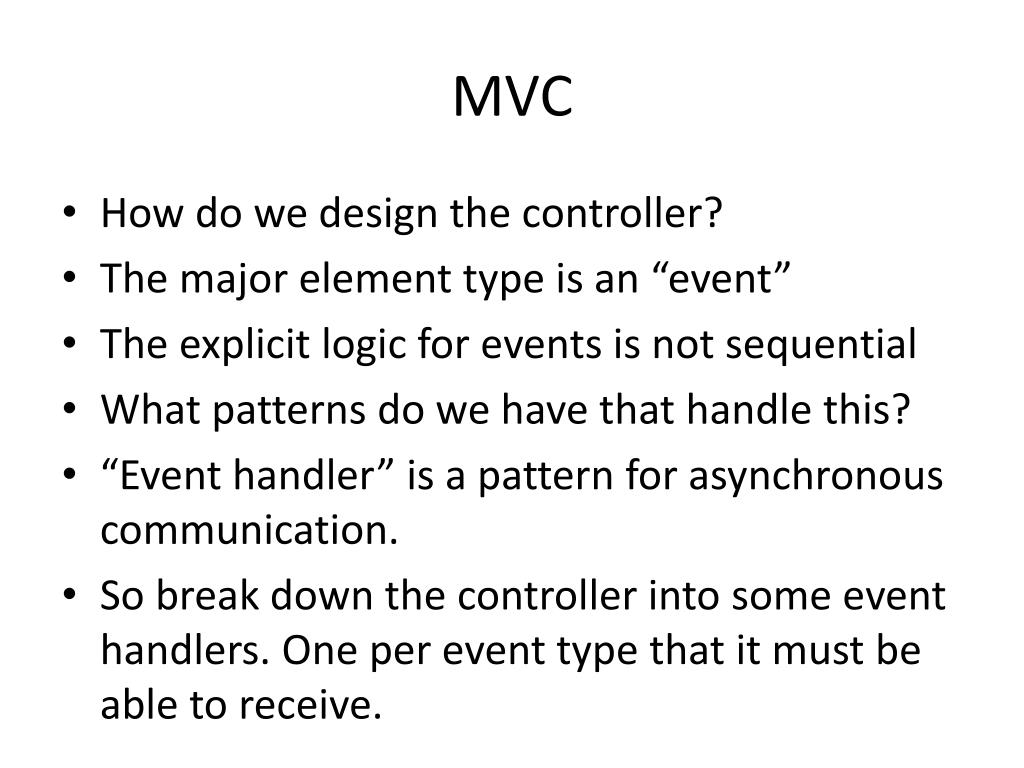 MVC

• How do we design the controller?
• The major element type is an “event”
• The explicit logic for events is not sequential
• What patterns do we have that handle this?
• “Event handler” is a pattern for asynchronous communication.
• So break down the controller into some event handlers. One per event type that it must be able to receive.